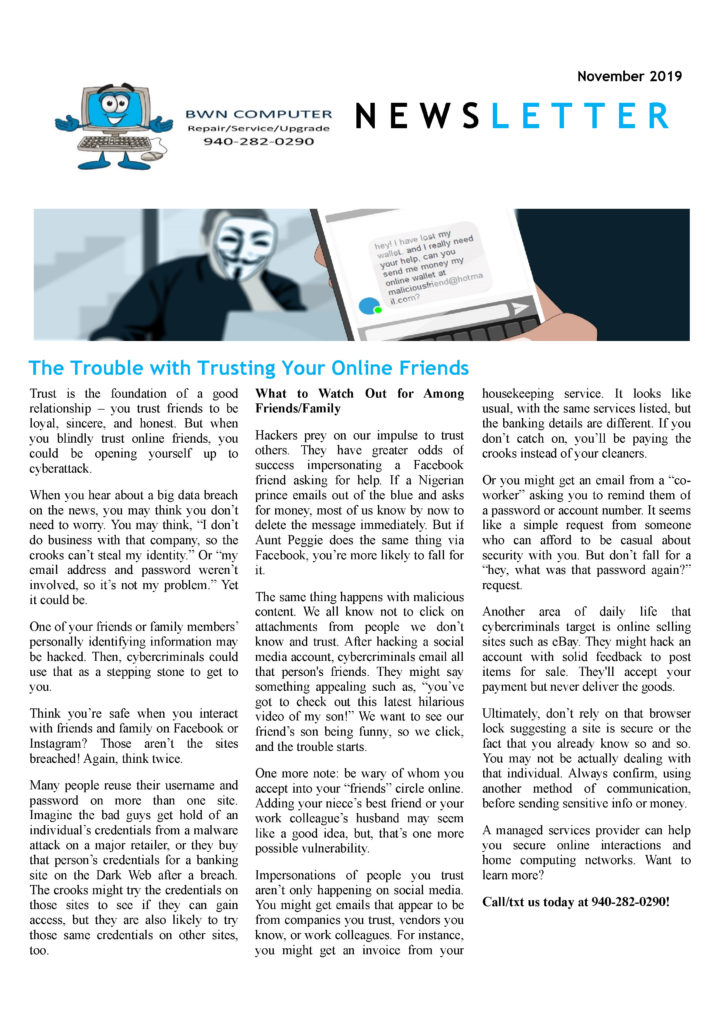 November 2019

BWN COMPUTER
Repair/Service/Upgrade
940-282-0290

NEWSLETTER

hey! I have lost my wallet, and I really need your help, can you send me money my online wallet at maliciousfriend@hotmail.com?

The Trouble with Trusting Your Online Friends

Trust is the foundation of a good relationship – you trust friends to be loyal, sincere, and honest. But when you blindly trust online friends, you could be opening yourself up to cyberattack.

When you hear about a big data breach on the news, you may think you don't need to worry. You may think, "I don't do business with that company, so the crooks can't steal my identity." Or "my email address and password weren't involved, so it's not my problem." Yet it could be.

One of your friends or family members' personally identifying information may be hacked. Then, cybercriminals could use that as a stepping stone to get to you.

Think you're safe when you interact with friends and family on Facebook or Instagram? Those aren't the sites breached! Again, think twice.

Many people reuse their username and password on more than one site. Imagine the bad guys get hold of an individual's credentials from a malware attack on a major retailer, or they buy that person's credentials for a banking site on the Dark Web after a breach. The crooks might try the credentials on those sites to see if they can gain access, but they are also likely to try those same credentials on other sites, too.

What to Watch Out for Among Friends/Family

Hackers prey on our impulse to trust others. They have greater odds of success impersonating a Facebook friend asking for help. If a Nigerian prince emails out of the blue and asks for money, most of us know by now to delete the message immediately. But if Aunt Peggie does the same thing via Facebook, you're more likely to fall for it.

The same thing happens with malicious content. We all know not to click on attachments from people we don't know and trust. After hacking a social media account, cybercriminals email all that person's friends. They might say something appealing such as, "you've got to check out this latest hilarious video of my son!" We want to see our friend's son being funny, so we click, and the trouble starts.

One more note: be wary of whom you accept into your "friends" circle online. Adding your niece's best friend or your work colleague's husband may seem like a good idea, but, that's one more possible vulnerability.

Impersonations of people you trust aren't only happening on social media. You might get emails that appear to be from companies you trust, vendors you know, or work colleagues. For instance, you might get an invoice from your housekeeping service. It looks like usual, with the same services listed, but the banking details are different. If you don't catch on, you'll be paying the crooks instead of your cleaners.

Or you might get an email from a "co-worker" asking you to remind them of a password or account number. It seems like a simple request from someone who can afford to be casual about security with you. But don't fall for a "hey, what was that password again?" request.

Another area of daily life that cybercriminals target is online selling sites such as eBay. They might hack an account with solid feedback to post items for sale. They'll accept your payment but never deliver the goods.

Ultimately, don't rely on that browser lock suggesting a site is secure or the fact that you already know so and so. You may not be actually dealing with that individual. Always confirm, using another method of communication, before sending sensitive info or money.

A managed services provider can help you secure online interactions and home computing networks. Want to learn more?

Call/txt us today at 940-282-0290!